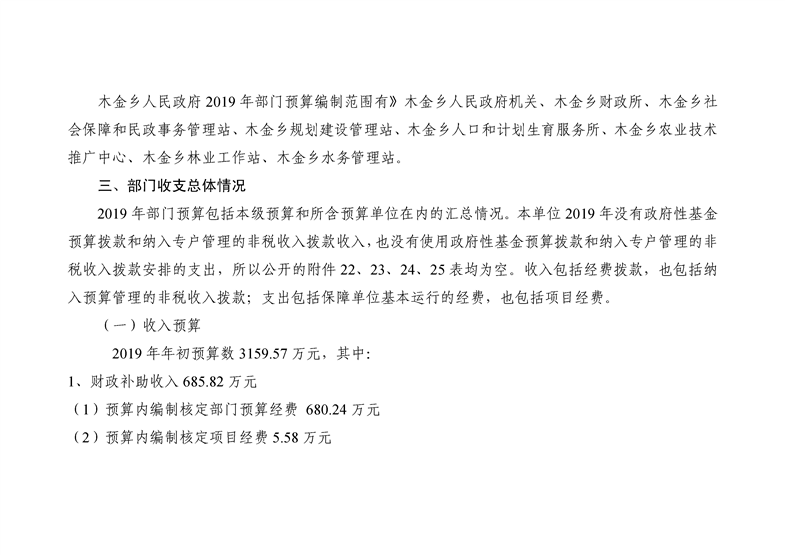 木金乡人民政府2019年部门预算编制范围有》木金乡人民政府机关、木金乡财政所、木金乡社会保障和民政事务管理站、木金乡规划建设管理站、木金乡人口和计划生育服务所、木金乡农业技术推广中心、木金乡林业工作站、木金乡水务管理站。

三、部门收支总体情况

2019年部门预算包括本级预算和所含预算单位在内的汇总情况。本单位2019年没有政府性基金预算拨款和纳入专户管理的非税收入拨款收入，也没有使用政府性基金预算拨款和纳入专户管理的非税收入拨款安排的支出，所以公开的附件22、23、24、25表均为空。收入包括经费拨款，也包括纳入预算管理的非税收入拨款；支出包括保障单位基本运行的经费，也包括项目经费。

（一）收入预算

2019年年初预算数3159.57万元，其中:

1、财政补助收入685.82万元

（1）预算内编制核定部门预算经费 680.24万元

（2）预算内编制核定项目经费5.58万元